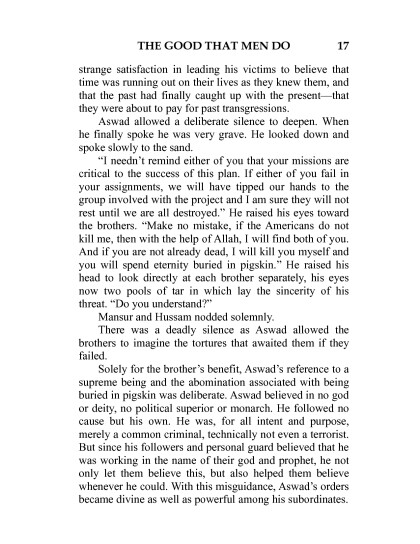 THE GOOD THAT MEN DO 17

strange satisfaction in leading his victims to believe that time was running out on their lives as they knew them, and that the past had finally caught up with the present—that they were about to pay for past transgressions.

Aswad allowed a deliberate silence to deepen. When he finally spoke he was very grave. He looked down and spoke slowly to the sand.

"I needn't remind either of you that your missions are critical to the success of this plan. If either of you fail in your assignments, we will have tipped our hands to the group involved with the project and I am sure they will not rest until we are all destroyed." He raised his eyes toward the brothers. "Make no mistake, if the Americans do not kill me, then with the help of Allah, I will find both of you. And if you are not already dead, I will kill you myself and you will spend eternity buried in pigskin." He raised his head to look directly at each brother separately, his eyes now two pools of tar in which lay the sincerity of his threat. "Do you understand?"

Mansur and Hussam nodded solemnly.

There was a deadly silence as Aswad allowed the brothers to imagine the tortures that awaited them if they failed.

Solely for the brother's benefit, Aswad's reference to a supreme being and the abomination associated with being buried in pigskin was deliberate. Aswad believed in no god or deity, no political superior or monarch. He followed no cause but his own. He was, for all intent and purpose, merely a common criminal, technically not even a terrorist. But since his followers and personal guard believed that he was working in the name of their god and prophet, he not only let them believe this, but also helped them believe whenever he could. With this misguidance, Aswad's orders became divine as well as powerful among his subordinates.